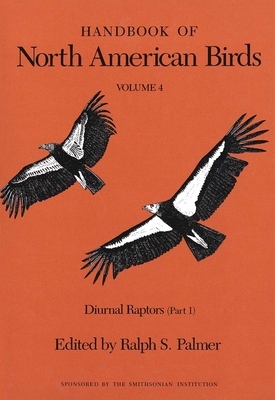 HANDBOOK OF
North American Birds

VOLUME 4

Diurnal Raptors (Part 1)

Edited by Ralph S. Palmer

SPONSORED BY THE SMITHSONIAN INSTITUTION